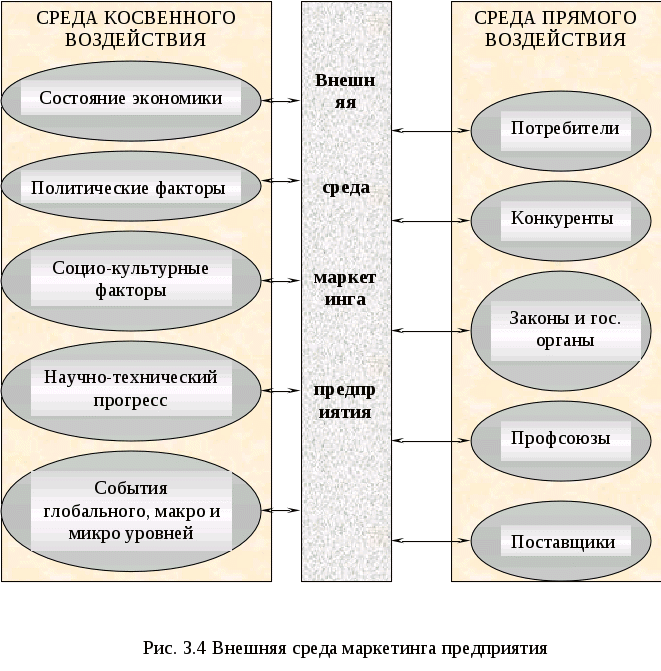 СРЕДА КОСВЕННОГО ВОЗДЕЙСТВИЯ

Состояние экономики

Политические факторы

Социо-культурные факторы

Научно-технический прогресс

События глобального, макро и микро уровней

Внешняя среда маркетинга предприятия

СРЕДА ПРЯМОГО ВОЗДЕЙСТВИЯ

Потребители

Конкуренты

Законы и гос. органы

Профсоюзы

Поставщики

Рис. 3.4 Внешняя среда маркетинга предприятия